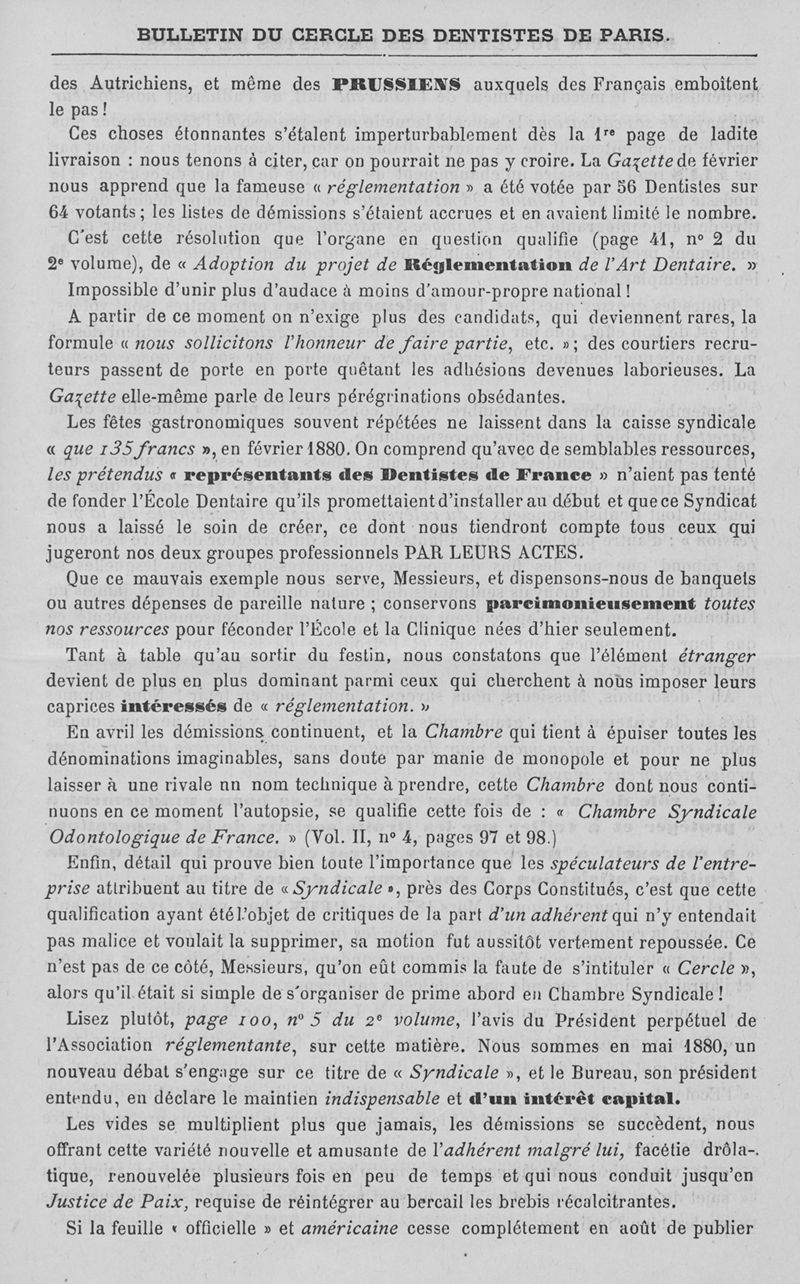 BULLETIN DU CERCLE DES DENTISTES DE PARIS.

des Autrichiens, et même des PRUSSIENS auxquels des Français emboîtent le pas !

Ces choses étonnantes s'étalent imperturbablement dès la 1re page de ladite livraison : nous tenons à citer, car on pourrait ne pas y croire. La Gazette de février nous apprend que la fameuse « réglementation » a été votée par 56 Dentistes sur 64 votants ; les listes de démissions s'étaient accrues et en avaient limité le nombre.

C'est cette résolution que l'organe en question qualifie (page 41, n° 2 du 2e volume), de « Adoption du projet de Réglementation de l'Art Dentaire. »

Impossible d'unir plus d'audace à moins d'amour-propre national !

A partir de ce moment on n'exige plus des candidats, qui deviennent rares, la formule « nous sollicitons l'honneur de faire partie, etc. » ; des courtiers recruteurs passent de porte en porte quêtant les adhésions devenues laborieuses. La Gazette elle-même parle de leurs pérégrinations obsédantes.

Les fêtes gastronomiques souvent répétées ne laissent dans la caisse syndicale « que 135 francs », en février 1880. On comprend qu'avec de semblables ressources, les prétendus « représentants des Dentistes de France » n'aient pas tenté de fonder l'École Dentaire qu'ils promettaient d'installer au début et que ce Syndicat nous a laissé le soin de créer, ce dont nous tiendront compte tous ceux qui jugeront nos deux groupes professionnels PAR LEURS ACTES.

Que ce mauvais exemple nous serve, Messieurs, et dispensons-nous de banquets ou autres dépenses de pareille nature ; conservons parcimonieusement toutes nos ressources pour féconder l'École et la Clinique nées d'hier seulement.

Tant à table qu'au sortir du festin, nous constatons que l'élément étranger devient de plus en plus dominant parmi ceux qui cherchent à nous imposer leurs caprices intéressés de « réglementation. »

En avril les démissions continuent, et la Chambre qui tient à épuiser toutes les dénominations imaginables, sans doute par manie de monopole et pour ne plus laisser à une rivale un nom technique à prendre, cette Chambre dont nous continuons en ce moment l'autopsie, se qualifie cette fois de : « Chambre Syndicale Odontologique de France. » (Vol. II, n° 4, pages 97 et 98.)

Enfin, détail qui prouve bien toute l'importance que les spéculateurs de l'entreprise attribuent au titre de « Syndicale », près des Corps Constitués, c'est que cette qualification ayant été l'objet de critiques de la part d'un adhérent qui n'y entendait pas malice et voulait la supprimer, sa motion fut aussitôt vertement repoussée. Ce n'est pas de ce côté, Messieurs, qu'on eût commis la faute de s'intituler « Cercle », alors qu'il était si simple de s'organiser de prime abord en Chambre Syndicale !

Lisez plutôt, page 100, n° 5 du 2e volume, l'avis du Président perpétuel de l'Association réglementante, sur cette matière. Nous sommes en mai 1880, un nouveau débat s'engage sur ce titre de « Syndicale », et le Bureau, son président entendu, en déclare le maintien indispensable et d'un intérêt capital.

Les vides se multiplient plus que jamais, les démissions se succèdent, nous offrant cette variété nouvelle et amusante de l'adhérent malgré lui, facétie drôlatique, renouvelée plusieurs fois en peu de temps et qui nous conduit jusqu'en Justice de Paix, requise de réintégrer au bercail les brebis récalcitrantes.

Si la feuille « officielle » et américaine cesse complétement en août de publier